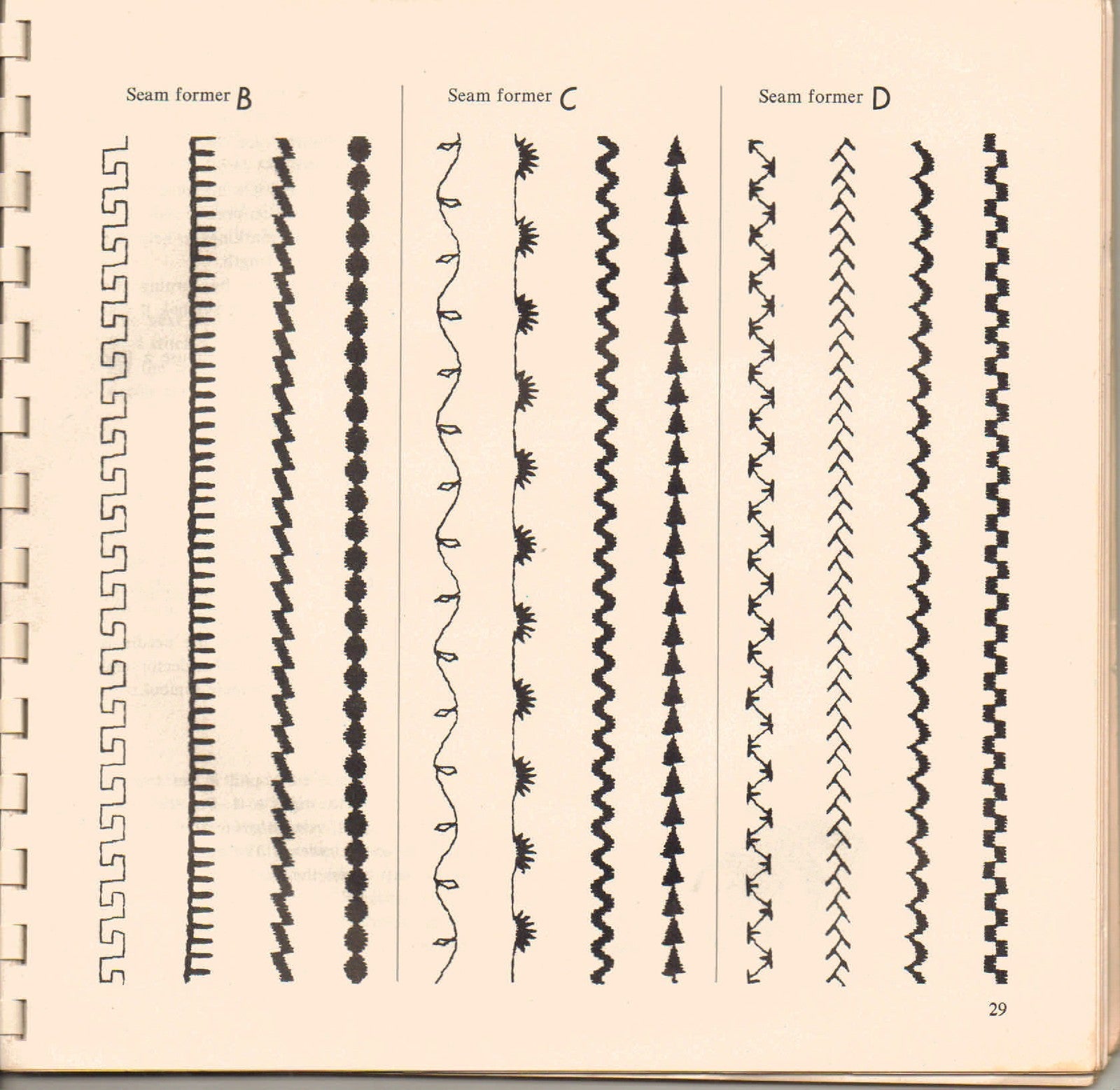 Seam former B

Seam former C

Seam former D

29